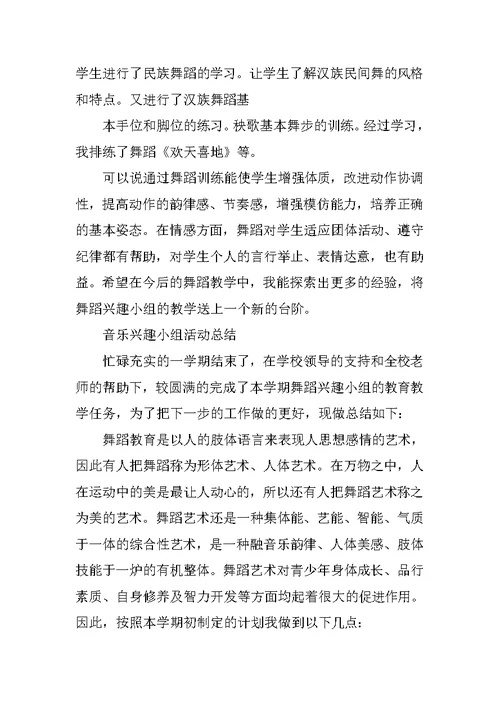 学生进行了民族舞蹈的学习。让学生了解汉族民间舞的风格和特点。又进行了汉族舞蹈基

本手位和脚位的练习。秧歌基本舞步的训练。经过学习，我排练了舞蹈《欢天喜地》等。

可以说通过舞蹈训练能使学生增强体质，改进动作协调性，提高动作的韵律感、节奏感，增强模仿能力，培养正确的基本姿态。在情感方面，舞蹈对学生适应团体活动、遵守纪律都有帮助，对学生个人的言行举止、表情达意，也有助益。希望在今后的舞蹈教学中，我能探索出更多的经验，将舞蹈兴趣小组的教学送上一个新的台阶。

音乐兴趣小组活动总结

忙碌充实的一学期结束了，在学校领导的支持和全校老师的帮助下，较圆满的完成了本学期舞蹈兴趣小组的教育教学任务，为了把下一步的工作做的更好，现做总结如下：

舞蹈教育是以人的肢体语言来表现人思想感情的艺术，因此有人把舞蹈称为形体艺术、人体艺术。在万物之中，人在运动中的美是最让人动心的，所以还有人把舞蹈艺术称之为美的艺术。舞蹈艺术还是一种集体能、艺能、智能、气质于一体的综合性艺术，是一种融音乐韵律、人体美感、肢体技能于一炉的有机整体。舞蹈艺术对青少年身体成长、品行素质、自身修养及智力开发等方面均起着很大的促进作用。因此，按照本学期初制定的计划我做到以下几点：